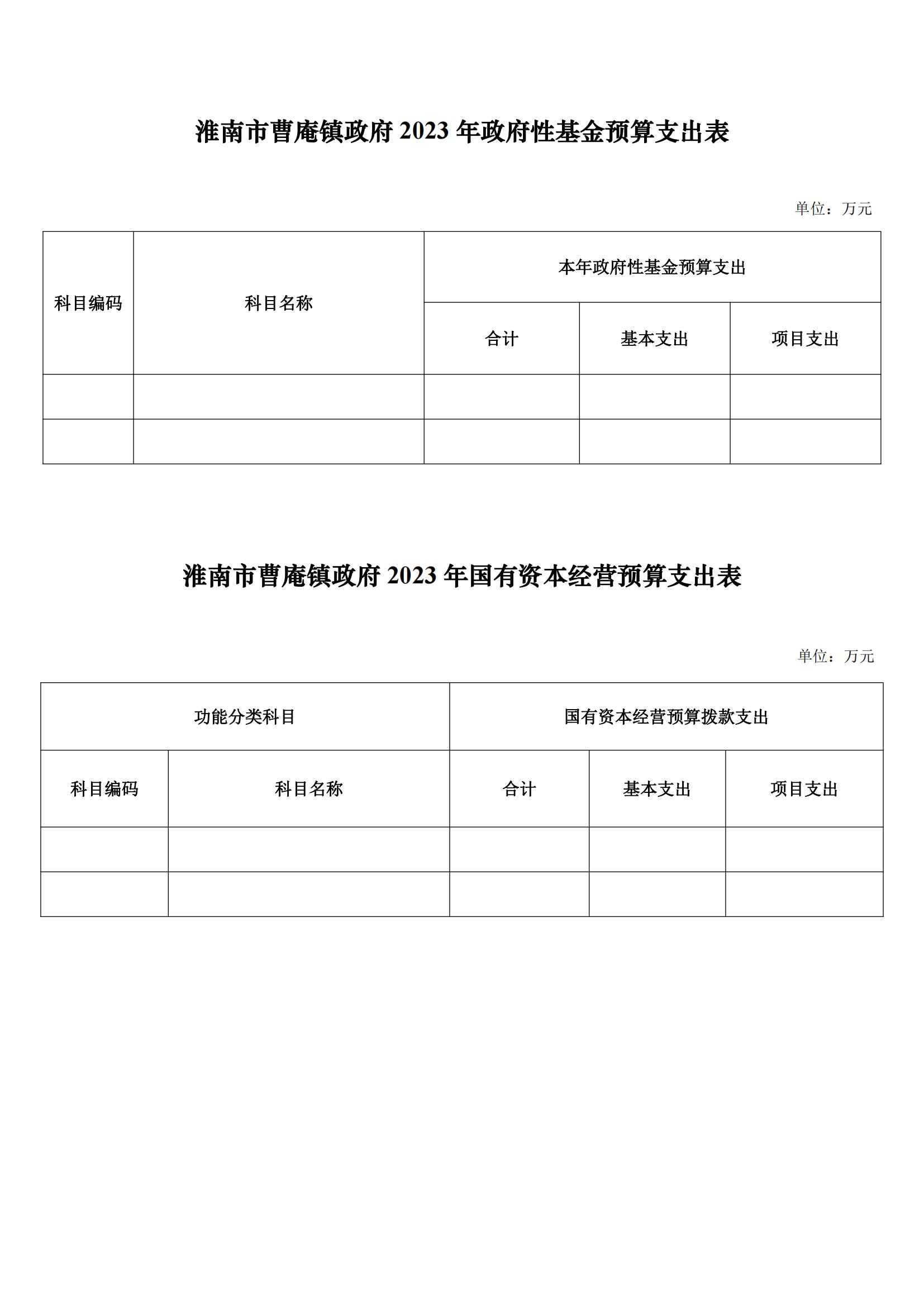 淮南市曹庵镇政府 2023 年政府性基金预算支出表

单位：万元

| 科目编码 | 科目名称 | 本年政府性基金预算支出 | | |
|---|---|---|---|---|
| | | 合计 | 基本支出 | 项目支出 |
| | | | | |
| | | | | |

淮南市曹庵镇政府 2023 年国有资本经营预算支出表

单位：万元

| 功能分类科目 | | 国有资本经营预算拨款支出 | | |
|---|---|---|---|---|
| 科目编码 | 科目名称 | 合计 | 基本支出 | 项目支出 |
| | | | | |
| | | | | |